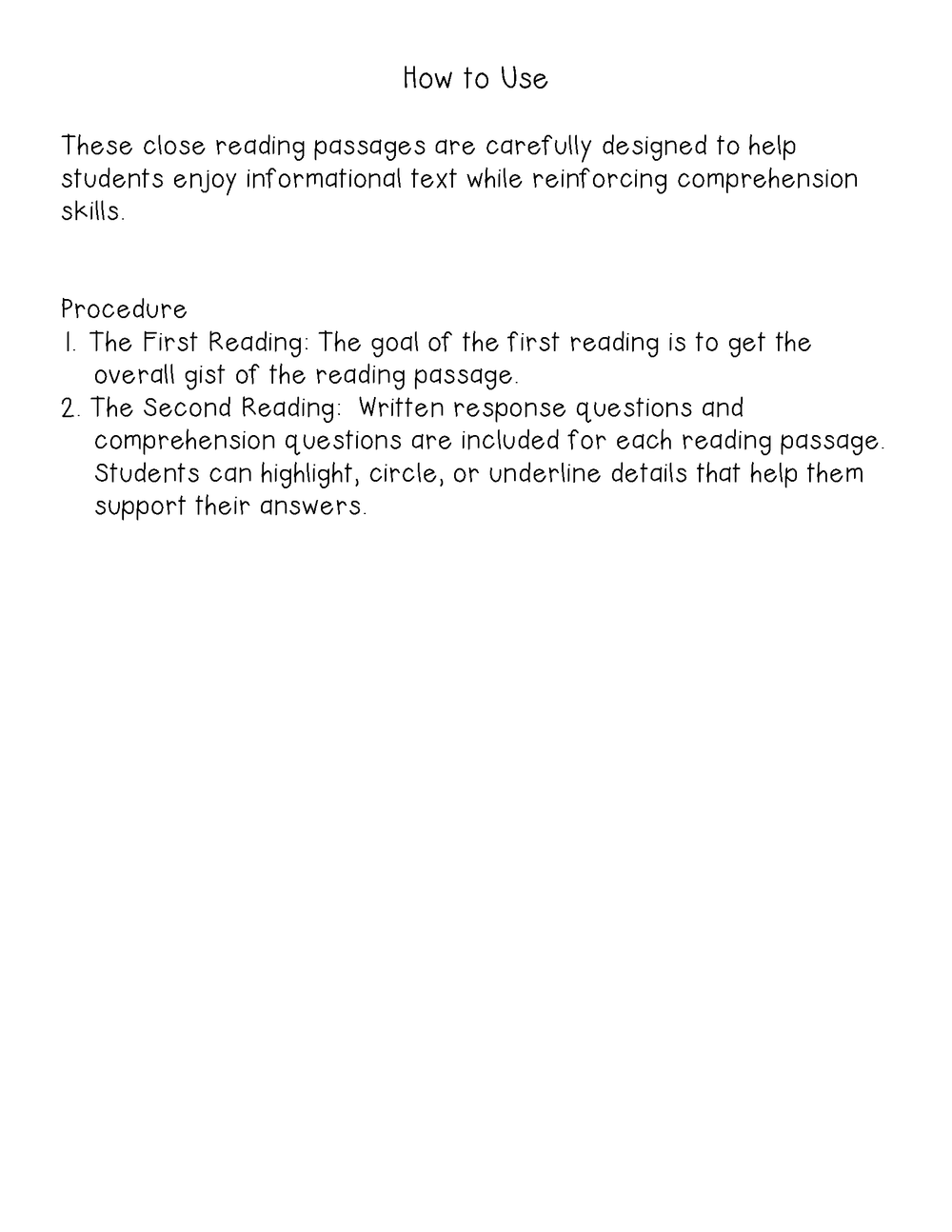 How to Use

These close reading passages are carefully designed to help students enjoy informational text while reinforcing comprehension skills.

Procedure
1. The First Reading: The goal of the first reading is to get the overall gist of the reading passage.
2. The Second Reading: Written response questions and comprehension questions are included for each reading passage. Students can highlight, circle, or underline details that help them support their answers.